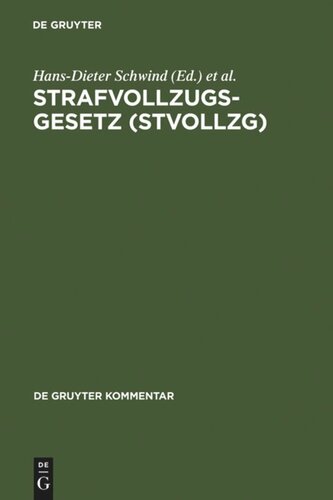 DE GRUYTER

Hans-Dieter Schwind (Ed.) et al.

STRAFVOLLZUGSGESETZ (STVOLLZG)

DE GRUYTER KOMMENTAR

DE
G